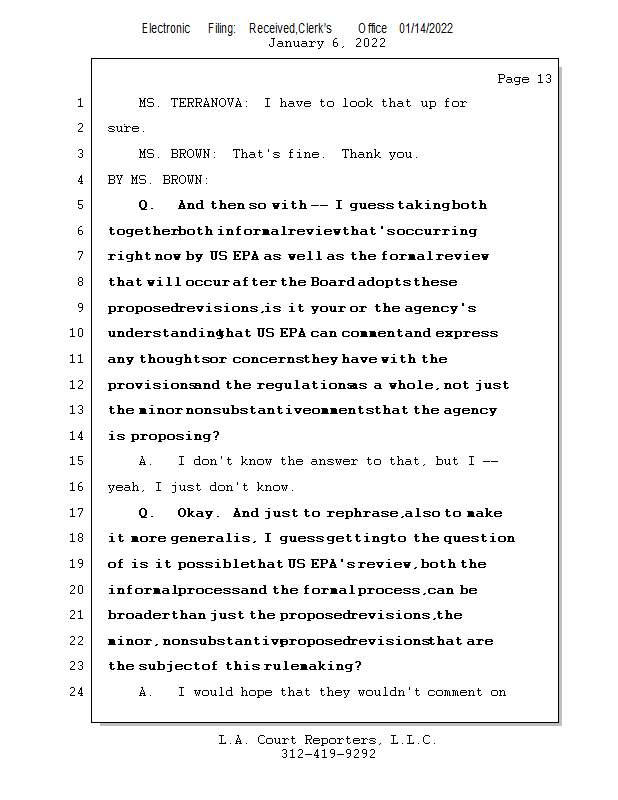 Electronic Filing: Received,Clerk's Office 01/14/2022
January 6, 2022

Page 13

1 MS. TERRANOVA: I have to look that up for
2 sure.
3 MS. BROWN: That's fine. Thank you.
4 BY MS. BROWN:
5 Q. And then so with -- I guess taking both
6 together both informal review that's occurring
7 right now by US EPA as well as the formal review
8 that will occur after the Board adopts these
9 proposed revisions, is it your or the agency's
10 understanding that US EPA can comment and express
11 any thoughts or concerns they have with the
12 provisions and the regulations as a whole, not just
13 the minor nonsubstantive comments that the agency
14 is proposing?
15 A. I don't know the answer to that, but I --
16 yeah, I just don't know.
17 Q. Okay. And just to rephrase, also to make
18 it more general is, I guess getting to the question
19 of is it possible that US EPA's review, both the
20 informal process and the formal process, can be
21 broader than just the proposed revisions, the
22 minor, nonsubstantive proposed revisions that are
23 the subject of this rulemaking?
24 A. I would hope that they wouldn't comment on

L.A. Court Reporters, L.L.C.
312-419-9292